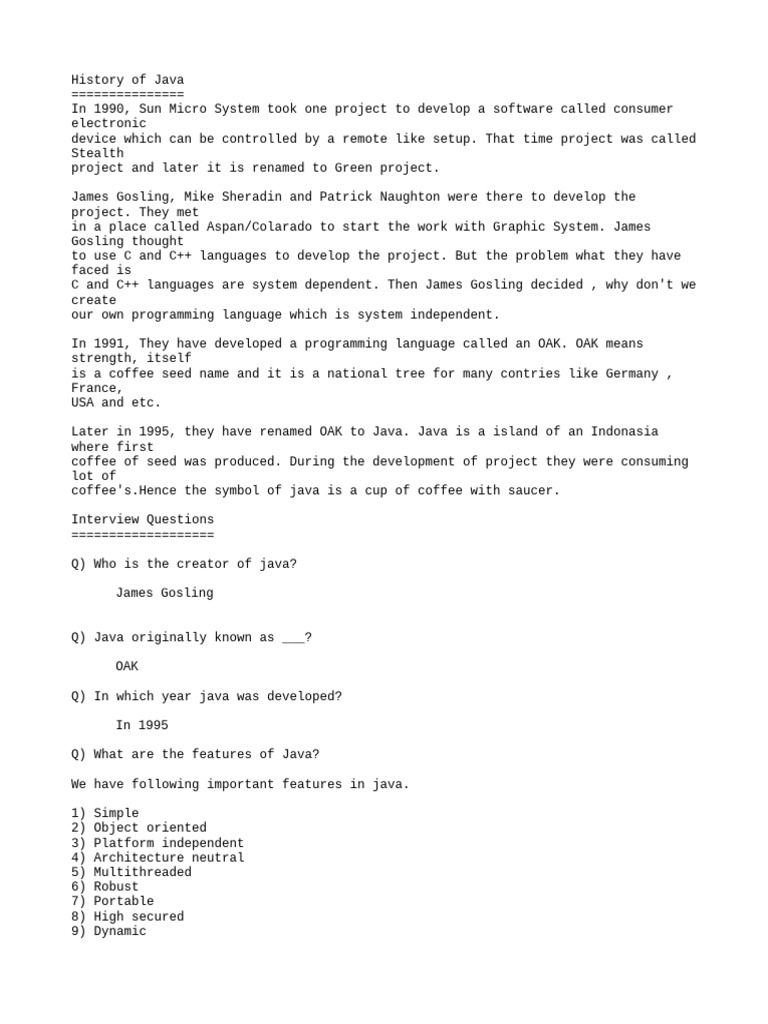 History of Java
===============
In 1990, Sun Micro System took one project to develop a software called consumer electronic device which can be controlled by a remote like setup. That time project was called Stealth project and later it is renamed to Green project.

James Gosling, Mike Sheradin and Patrick Naughton were there to develop the project. They met in a place called Aspan/Colarado to start the work with Graphic System. James Gosling thought to use C and C++ languages to develop the project. But the problem what they have faced is C and C++ languages are system dependent. Then James Gosling decided , why don't we create our own programming language which is system independent.

In 1991, They have developed a programming language called an OAK. OAK means strength, itself is a coffee seed name and it is a national tree for many contries like Germany , France, USA and etc.

Later in 1995, they have renamed OAK to Java. Java is a island of an Indonasia where first coffee of seed was produced. During the development of project they were consuming lot of coffee's.Hence the symbol of java is a cup of coffee with saucer.

Interview Questions
===================

Q) Who is the creator of java?

James Gosling

Q) Java originally known as ___?

OAK

Q) In which year java was developed?

In 1995

Q) What are the features of Java?

We have following important features in java.

1) Simple
2) Object oriented
3) Platform independent
4) Architecture neutral
5) Multithreaded
6) Robust
7) Portable
8) High secured
9) Dynamic